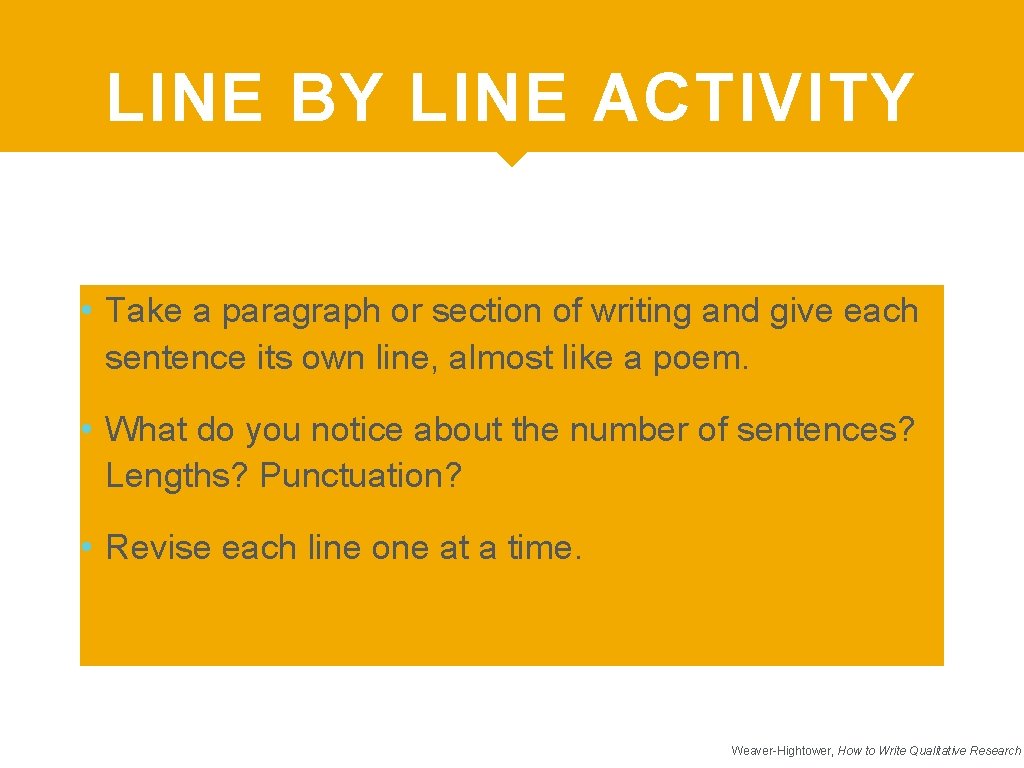 LINE BY LINE ACTIVITY

• Take a paragraph or section of writing and give each sentence its own line, almost like a poem.

• What do you notice about the number of sentences? Lengths? Punctuation?

• Revise each line one at a time.

Weaver-Hightower, How to Write Qualitative Research